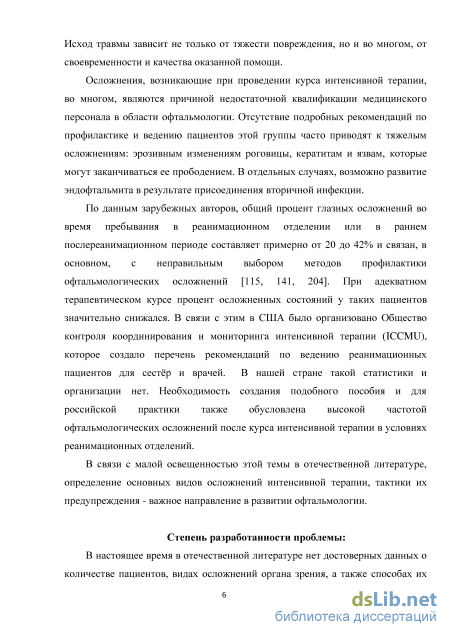 Исход травмы зависит не только от тяжести повреждения, но и во многом, от своевременности и качества оказанной помощи.

Осложнения, возникающие при проведении курса интенсивной терапии, во многом, являются причиной недостаточной квалификации медицинского персонала в области офтальмологии. Отсутствие подробных рекомендаций по профилактике и ведению пациентов этой группы часто приводят к тяжелым осложнениям: эрозивным изменениям роговицы, кератитам и язвам, которые могут заканчиваться ее прободением. В отдельных случаях, возможно развитие эндофтальмита в результате присоединения вторичной инфекции.

По данным зарубежных авторов, общий процент глазных осложнений во время пребывания в реанимационном отделении или в раннем послереанимационном периоде составляет примерно от 20 до 42% и связан, в основном, с неправильным выбором методов профилактики офтальмологических осложнений [115, 141, 204]. При адекватном терапевтическом курсе процент осложненных состояний у таких пациентов значительно снижался. В связи с этим в США было организовано Общество контроля координирования и мониторинга интенсивной терапии (ICCMU), которое создало перечень рекомендаций по ведению реанимационных пациентов для сестёр и врачей. В нашей стране такой статистики и организации нет. Необходимость создания подобного пособия и для российской практики также обусловлена высокой частотой офтальмологических осложнений после курса интенсивной терапии в условиях реанимационных отделений.

В связи с малой освещенностью этой темы в отечественной литературе, определение основных видов осложнений интенсивной терапии, тактики их предупреждения - важное направление в развитии офтальмологии.

Степень разработанности проблемы:

В настоящее время в отечественной литературе нет достоверных данных о количестве пациентов, видах осложнений органа зрения, а также способах их

6

dsLib.net
библиотека диссертаций